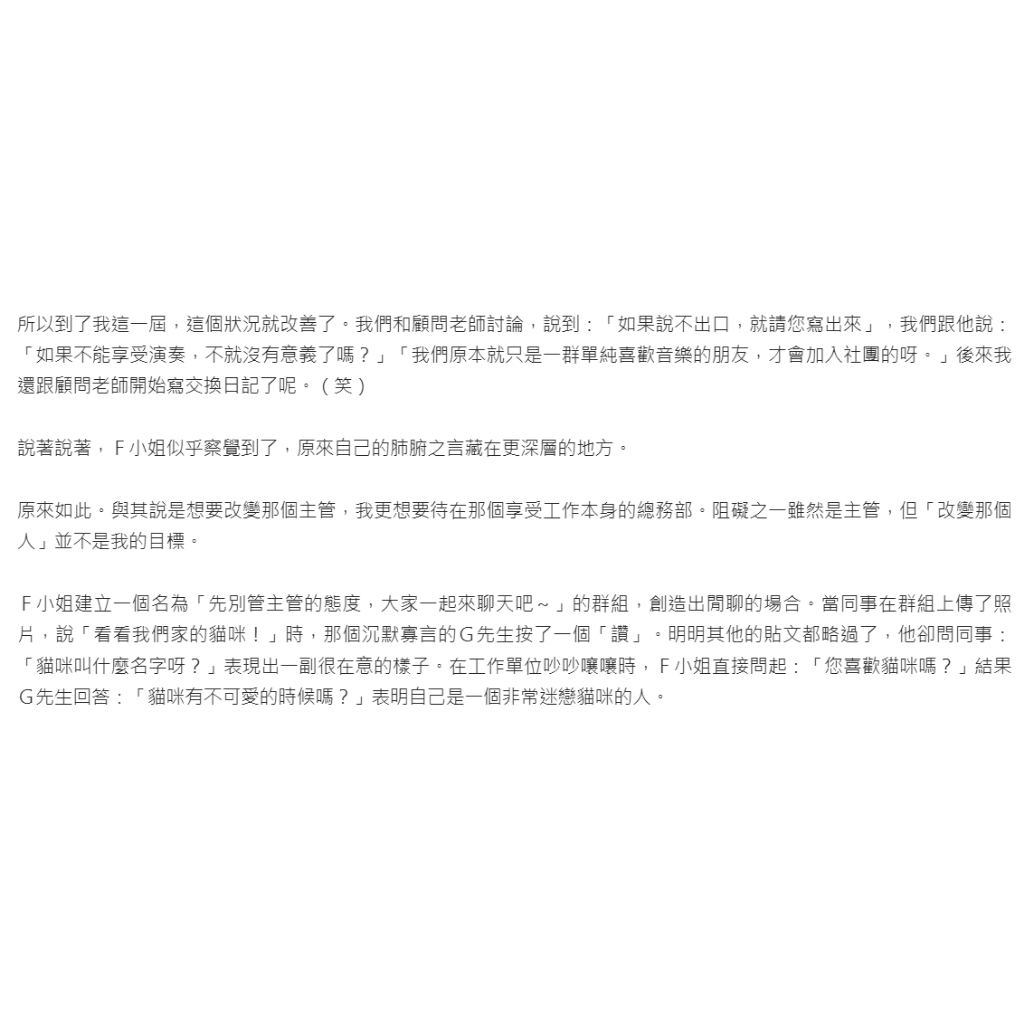 所以到了我這一屆，這個狀況就改善了。我們和顧問老師討論，說到：「如果說不出口，就請您寫出來」，我們跟他說：「如果不能享受演奏，不就沒有意義了嗎？」「我們原本就只是一群單純喜歡音樂的朋友，才會加入社團的呀。」後來我還跟顧問老師開始寫交換日記了呢。（笑）

說著說著，F小姐似乎察覺到了，原來自己的肺腑之言藏在更深層的地方。

原來如此。與其說是想要改變那個主管，我更想要待在那個享受工作本身的總務部。阻礙之一雖然是主管，但「改變那個人」並不是我的目標。

F小姐建立一個名為「先別管主管的態度，大家一起來聊天吧～」的群組，創造出閒聊的場合。當同事在群組上傳了照片，說「看看我們家的貓咪！」時，那個沉默寡言的G先生按了一個「讚」。明明其他的貼文都略過了，他卻問同事：「貓咪叫什麼名字呀？」表現出一副很在意的樣子。在工作單位吵吵嚷嚷時，F小姐直接問起：「您喜歡貓咪嗎？」結果G先生回答：「貓咪有不可愛的時候嗎？」表明自己是一個非常迷戀貓咪的人。